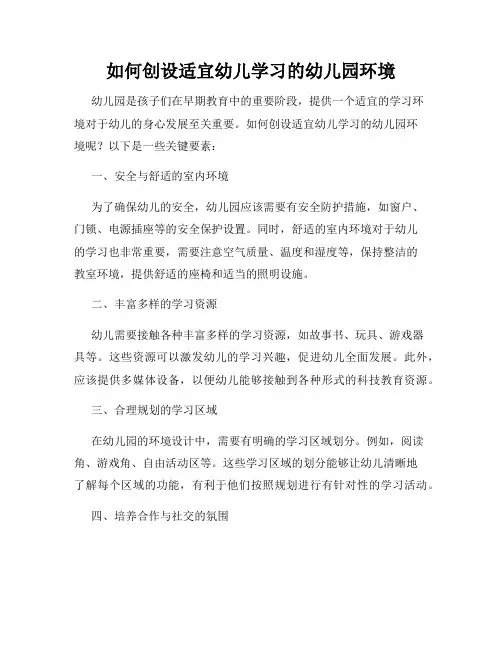 如何创设适宜幼儿学习的幼儿园环境

幼儿园是孩子们在早期教育中的重要阶段，提供一个适宜的学习环境对于幼儿的身心发展至关重要。如何创设适宜幼儿学习的幼儿园环境呢？以下是一些关键要素：

一、安全与舒适的室内环境

为了确保幼儿的安全，幼儿园应该需要有安全防护措施，如窗户、门锁、电源插座等的安全保护设置。同时，舒适的室内环境对于幼儿的学习也非常重要，需要注意空气质量、温度和湿度等，保持整洁的教室环境，提供舒适的座椅和适当的照明设施。

二、丰富多样的学习资源

幼儿需要接触各种丰富多样的学习资源，如故事书、玩具、游戏器具等。这些资源可以激发幼儿的学习兴趣，促进幼儿全面发展。此外，应该提供多媒体设备，以便幼儿能够接触到各种形式的科技教育资源。

三、合理规划的学习区域

在幼儿园的环境设计中，需要有明确的学习区域划分。例如，阅读角、游戏角、自由活动区等。这些学习区域的划分能够让幼儿清晰地了解每个区域的功能，有利于他们按照规划进行有针对性的学习活动。

四、培养合作与社交的氛围